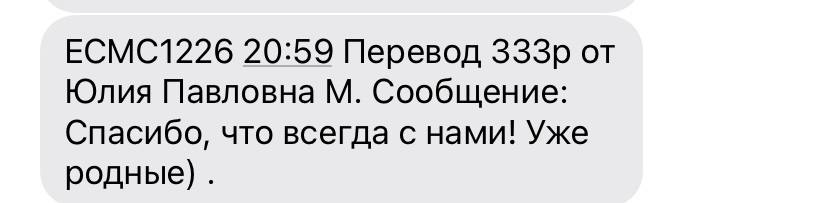 ECMC1226 20:59 Перевод 333р от Юлия Павловна М. Сообщение: Спасибо, что всегда с нами! Уже родные) .